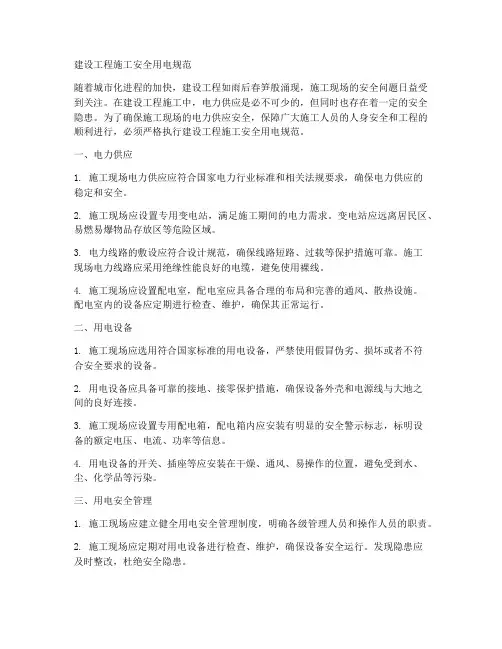 建设工程施工安全用电规范

随着城市化进程的加快，建设工程如雨后春笋般涌现，施工现场的安全问题日益受到关注。在建设工程施工中，电力供应是必不可少的，但同时也存在着一定的安全隐患。为了确保施工现场的电力供应安全，保障广大施工人员的人身安全和工程的顺利进行，必须严格执行建设工程施工安全用电规范。

一、电力供应

1. 施工现场电力供应应符合国家电力行业标准和相关法规要求，确保电力供应的稳定和安全。

2. 施工现场应设置专用变电站，满足施工期间的电力需求。变电站应远离居民区、易燃易爆物品存放区等危险区域。

3. 电力线路的敷设应符合设计规范，确保线路短路、过载等保护措施可靠。施工现场电力线路应采用绝缘性能良好的电缆，避免使用裸线。

4. 施工现场应设置配电室，配电室应具备合理的布局和完善的通风、散热设施。配电室内的设备应定期进行检查、维护，确保其正常运行。

二、用电设备

1. 施工现场应选用符合国家标准的用电设备，严禁使用假冒伪劣、损坏或者不符合安全要求的设备。

2. 用电设备应具备可靠的接地、接零保护措施，确保设备外壳和电源线与大地之间的良好连接。

3. 施工现场应设置专用配电箱，配电箱内应安装有明显的安全警示标志，标明设备的额定电压、电流、功率等信息。

4. 用电设备的开关、插座等应安装在干燥、通风、易操作的位置，避免受到水、尘、化学品等污染。

三、用电安全管理

1. 施工现场应建立健全用电安全管理制度，明确各级管理人员和操作人员的职责。

2. 施工现场应定期对用电设备进行检查、维护，确保设备安全运行。发现隐患应及时整改，杜绝安全隐患。